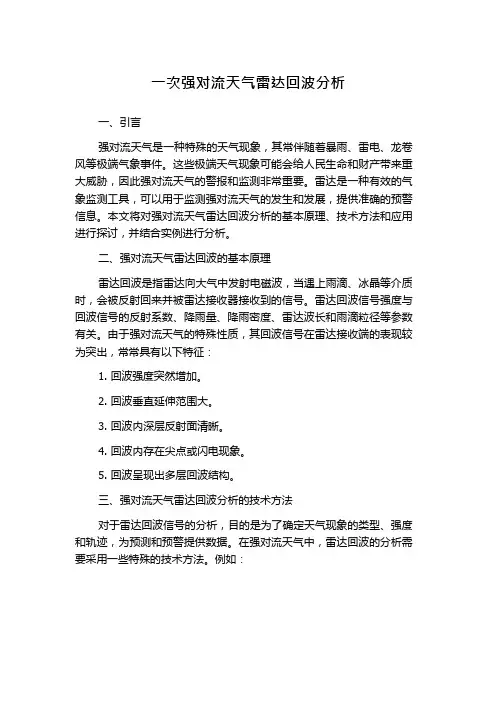 一次强对流天气雷达回波分析

一、引言

强对流天气是一种特殊的天气现象，其常伴随着暴雨、雷电、龙卷风等极端气象事件。这些极端天气现象可能会给人民生命和财产带来重大威胁，因此强对流天气的警报和监测非常重要。雷达是一种有效的气象监测工具，可以用于监测强对流天气的发生和发展，提供准确的预警信息。本文将对强对流天气雷达回波分析的基本原理、技术方法和应用进行探讨，并结合实例进行分析。

二、强对流天气雷达回波的基本原理

雷达回波是指雷达向大气中发射电磁波，当遇上雨滴、冰晶等介质时，会被反射回来并被雷达接收器接收到的信号。雷达回波信号强度与回波信号的反射系数、降雨量、降雨密度、雷达波长和雨滴粒径等参数有关。由于强对流天气的特殊性质，其回波信号在雷达接收端的表现较为突出，常常具有以下特征：

1. 回波强度突然增加。

2. 回波垂直延伸范围大。

3. 回波内深层反射面清晰。

4. 回波内存在尖点或闪电现象。

5. 回波呈现出多层回波结构。

三、强对流天气雷达回波分析的技术方法

对于雷达回波信号的分析，目的是为了确定天气现象的类型、强度和轨迹，为预测和预警提供数据。在强对流天气中，雷达回波的分析需要采用一些特殊的技术方法。例如：